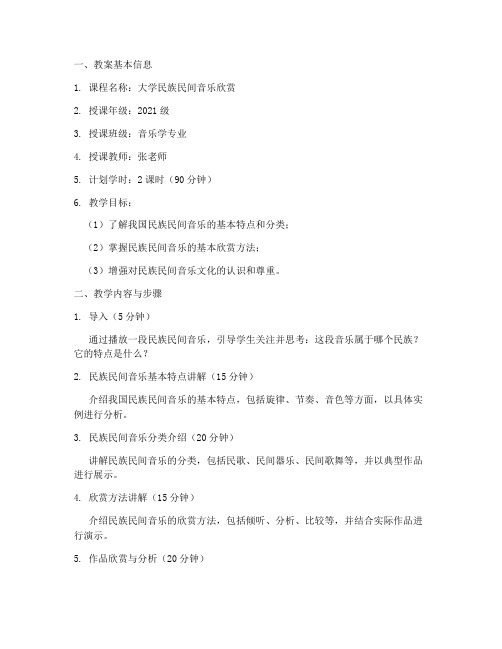 一、教案基本信息

1. 课程名称：大学民族民间音乐欣赏

2. 授课年级：2021 级

3. 授课班级：音乐学专业

4. 授课教师：张老师

5. 计划学时：2 课时（90 分钟）

6. 教学目标：

（1）了解我国民族民间音乐的基本特点和分类；

（2）掌握民族民间音乐的基本欣赏方法；

（3）增强对民族民间音乐文化的认识和尊重。

二、教学内容与步骤

1. 导入（5 分钟）

通过播放一段民族民间音乐，引导学生关注并思考：这段音乐属于哪个民族？它的特点是什么？

2. 民族民间音乐基本特点讲解（15 分钟）

介绍我国民族民间音乐的基本特点，包括旋律、节奏、音色等方面，以具体实例进行分析。

3. 民族民间音乐分类介绍（20 分钟）

讲解民族民间音乐的分类，包括民歌、民间器乐、民间歌舞等，并以典型作品进行展示。

4. 欣赏方法讲解（15 分钟）

介绍民族民间音乐的欣赏方法，包括倾听、分析、比较等，并结合实际作品进行演示。

5. 作品欣赏与分析（20 分钟）